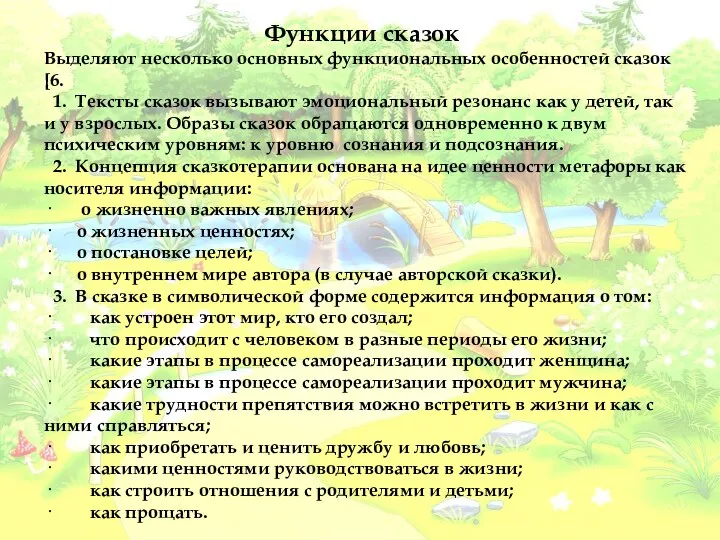 Функции сказок

Выделяют несколько основных функциональных особенностей сказок [6.

1. Тексты сказок вызывают эмоциональный резонанс как у детей, так и у взрослых. Образы сказок обращаются одновременно к двум психическим уровням: к уровню сознания и подсознания.

2. Концепция сказкотерапии основана на идее ценности метафоры как носителя информации:

· о жизненно важных явлениях;

· о жизненных ценностях;

· о постановке целей;

· о внутреннем мире автора (в случае авторской сказки).

3. В сказке в символической форме содержится информация о том:

· как устроен этот мир, кто его создал;

· что происходит с человеком в разные периоды его жизни;

· какие этапы в процессе самореализации проходит женщина;

· какие этапы в процессе самореализации проходит мужчина;

· какие трудности препятствия можно встретить в жизни и как с ними справляться;

· как приобретать и ценить дружбу и любовь;

· какими ценностями руководствоваться в жизни;

· как строить отношения с родителями и детьми;

· как прощать.